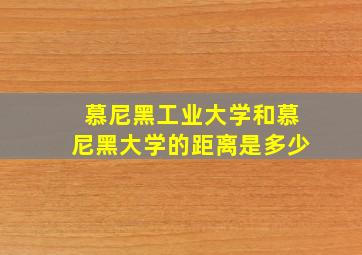 慕尼黑工业大学和慕尼黑大学的距离是多少